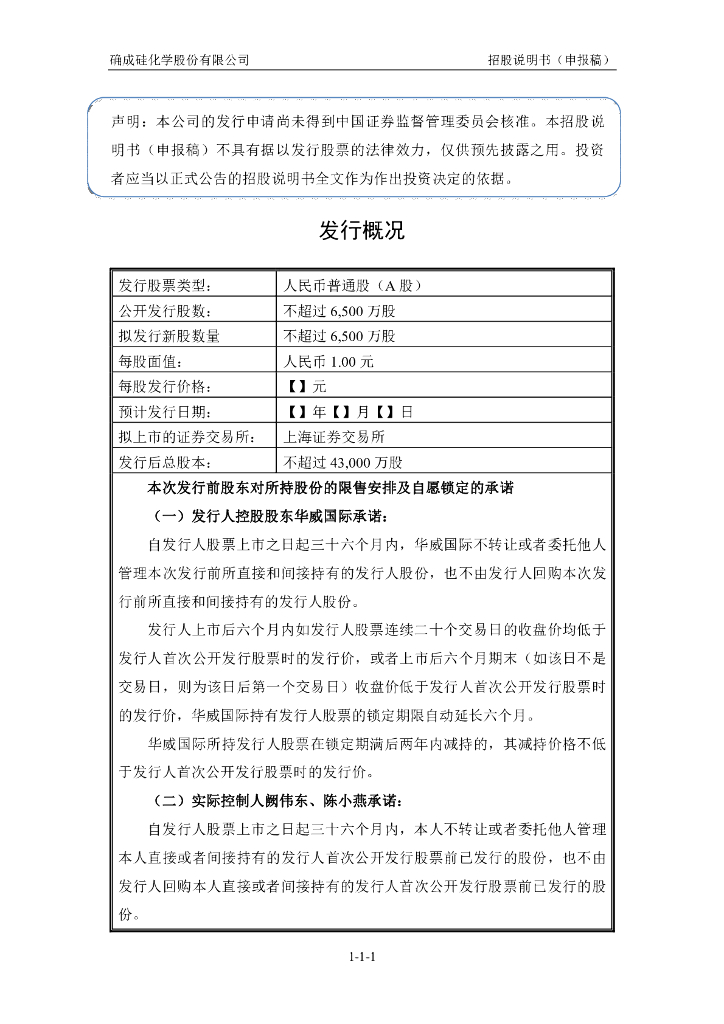 确成硅化学股份有限公司　　招股说明书（申报稿）

声明：本公司的发行申请尚未得到中国证券监督管理委员会核准。本招股说明书（申报稿）不具有据以发行股票的法律效力，仅供预先披露之用。投资者应当以正式公告的招股说明书全文作为作出投资决定的依据。

发行概况

| 发行股票类型： | 人民币普通股（A 股） |
|---|---|
| 公开发行股数： | 不超过 6,500 万股 |
| 拟发行新股数量 | 不超过 6,500 万股 |
| 每股面值： | 人民币 1.00 元 |
| 每股发行价格： | 【】元 |
| 预计发行日期： | 【】年【】月【】日 |
| 拟上市的证券交易所： | 上海证券交易所 |
| 发行后总股本： | 不超过 43,000 万股 |

本次发行前股东对所持股份的限售安排及自愿锁定的承诺

（一）发行人控股股东华威国际承诺：

自发行人股票上市之日起三十六个月内，华威国际不转让或者委托他人管理本次发行前所直接和间接持有的发行人股份，也不由发行人回购本次发行前所直接和间接持有的发行人股份。

发行人上市后六个月内如发行人股票连续二十个交易日的收盘价均低于发行人首次公开发行股票时的发行价，或者上市后六个月期末（如该日不是交易日，则为该日后第一个交易日）收盘价低于发行人首次公开发行股票时的发行价，华威国际持有发行人股票的锁定期限自动延长六个月。

华威国际所持发行人股票在锁定期满后两年内减持的，其减持价格不低于发行人首次公开发行股票时的发行价。

（二）实际控制人阙伟东、陈小燕承诺：

自发行人股票上市之日起三十六个月内，本人不转让或者委托他人管理本人直接或者间接持有的发行人首次公开发行股票前已发行的股份，也不由发行人回购本人直接或者间接持有的发行人首次公开发行股票前已发行的股份。

1-1-1